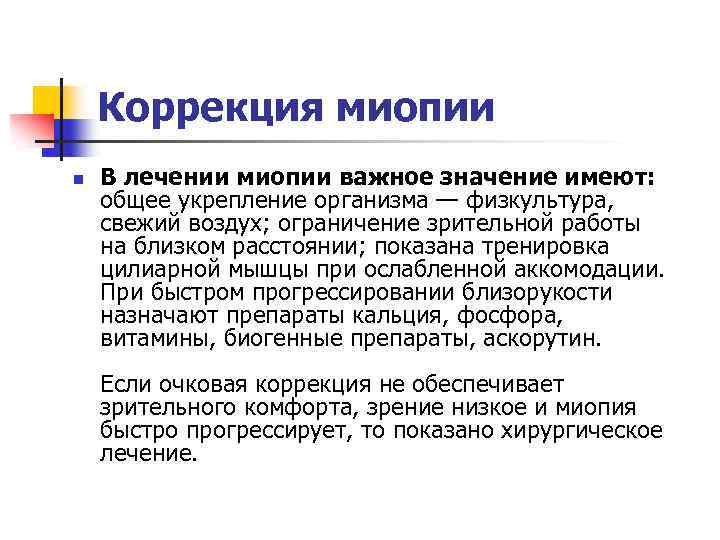 Коррекция миопии

• В лечении миопии важное значение имеют: общее укрепление организма — физкультура, свежий воздух; ограничение зрительной работы на близком расстоянии; показана тренировка цилиарной мышцы при ослабленной аккомодации. При быстром прогрессировании близорукости назначают препараты кальция, фосфора, витамины, биогенные препараты, аскорутин.

Если очковая коррекция не обеспечивает зрительного комфорта, зрение низкое и миопия быстро прогрессирует, то показано хирургическое лечение.